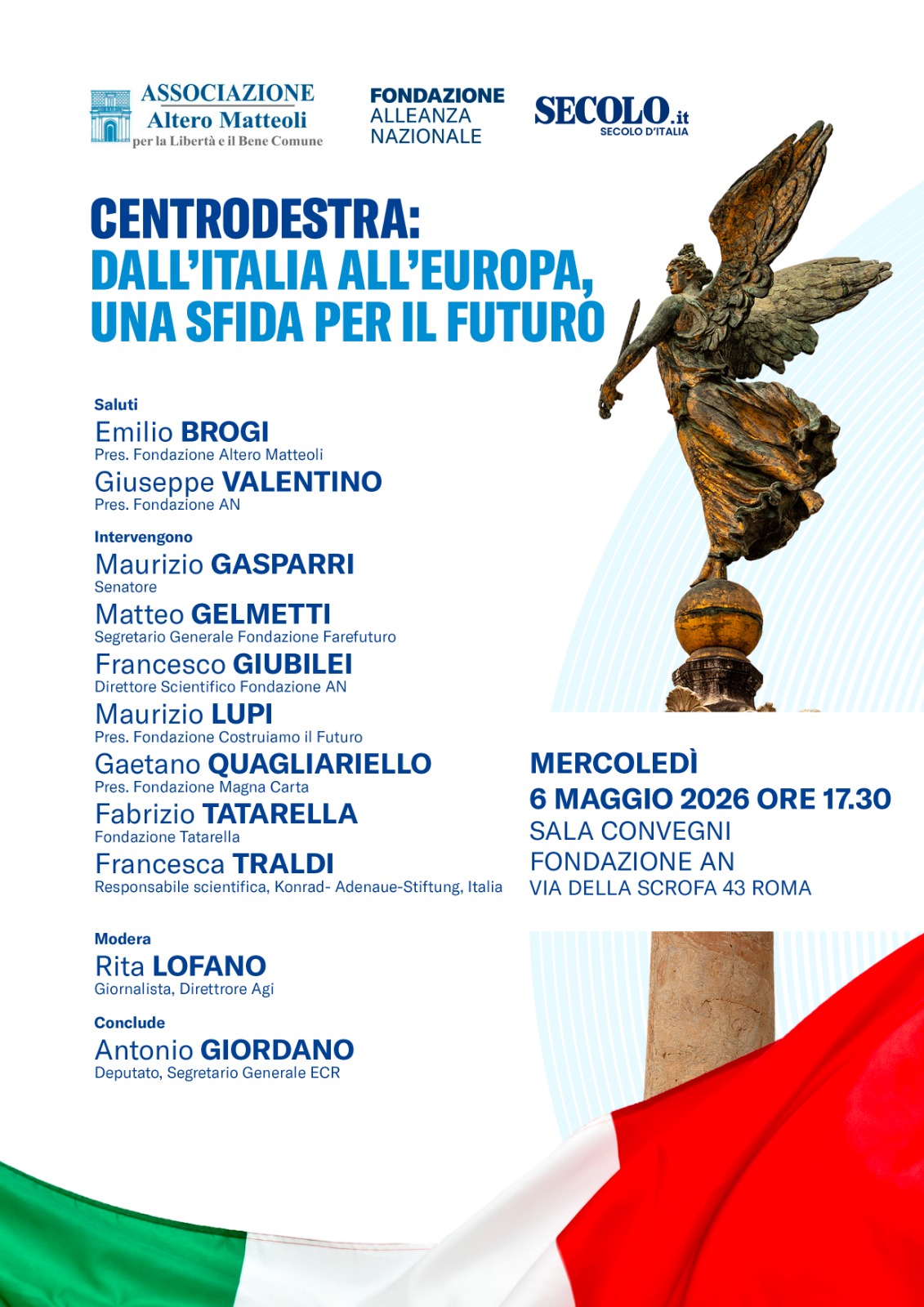 ASSOCIAZIONE
Altero Matteoli
per la Libertà e il Bene Comune

FONDAZIONE
ALLEANZA
NAZIONALE

SECOLO.it
SECOLO D'ITALIA

CENTRODESTRA:
DALL'ITALIA ALL'EUROPA,
UNA SFIDA PER IL FUTURO

Saluti
Emilio BROGI
Pres. Fondazione Altero Matteoli
Giuseppe VALENTINO
Pres. Fondazione AN

Intervengono
Maurizio GASPARRI
Senatore
Matteo GELMETTI
Segretario Generale Fondazione Farefuturo
Francesco GIUBILEI
Direttore Scientifico Fondazione AN
Maurizio LUPI
Pres. Fondazione Costruiamo il Futuro
Gaetano QUAGLIARIELLO
Pres. Fondazione Magna Carta
Fabrizio TATARELLA
Fondazione Tatarella
Francesca TRALDI
Responsabile scientifica, Konrad- Adenaue-Stiftung, Italia

Modera
Rita LOFANO
Giornalista, Direttrore Agi

Conclude
Antonio GIORDANO
Deputato, Segretario Generale ECR

MERCOLEDÌ
6 MAGGIO 2026 ORE 17.30
SALA CONVEGNI
FONDAZIONE AN
VIA DELLA SCROFA 43 ROMA